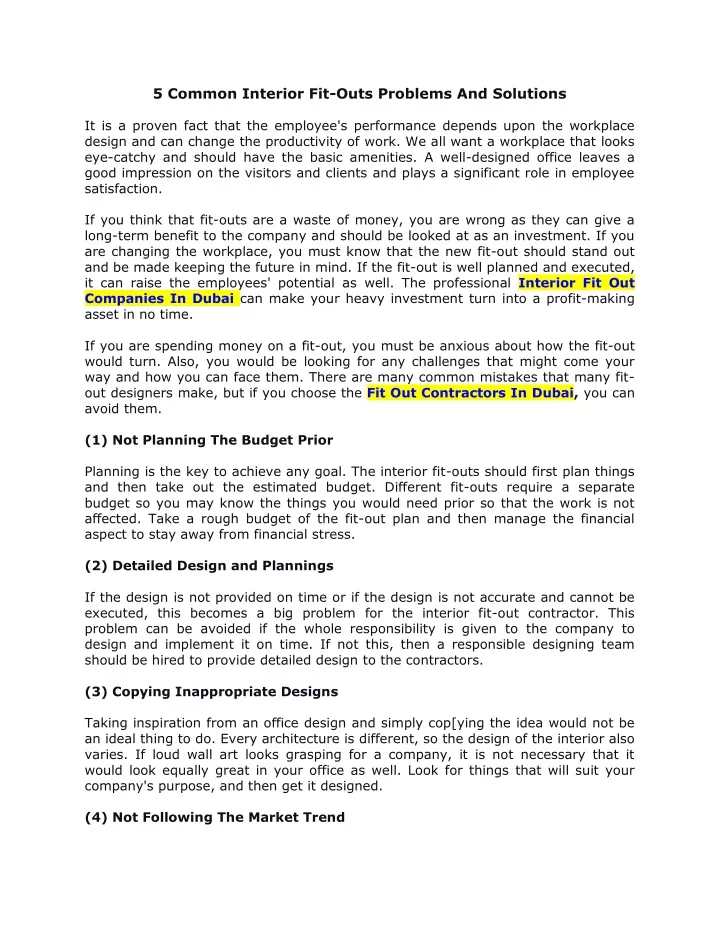 5 Common Interior Fit-Outs Problems And Solutions

It is a proven fact that the employee's performance depends upon the workplace design and can change the productivity of work. We all want a workplace that looks eye-catchy and should have the basic amenities. A well-designed office leaves a good impression on the visitors and clients and plays a significant role in employee satisfaction.

If you think that fit-outs are a waste of money, you are wrong as they can give a long-term benefit to the company and should be looked at as an investment. If you are changing the workplace, you must know that the new fit-out should stand out and be made keeping the future in mind. If the fit-out is well planned and executed, it can raise the employees' potential as well. The professional Interior Fit Out Companies In Dubai can make your heavy investment turn into a profit-making asset in no time.

If you are spending money on a fit-out, you must be anxious about how the fit-out would turn. Also, you would be looking for any challenges that might come your way and how you can face them. There are many common mistakes that many fit-out designers make, but if you choose the Fit Out Contractors In Dubai, you can avoid them.

(1) Not Planning The Budget Prior

Planning is the key to achieve any goal. The interior fit-outs should first plan things and then take out the estimated budget. Different fit-outs require a separate budget so you may know the things you would need prior so that the work is not affected. Take a rough budget of the fit-out plan and then manage the financial aspect to stay away from financial stress.

(2) Detailed Design and Plannings

If the design is not provided on time or if the design is not accurate and cannot be executed, this becomes a big problem for the interior fit-out contractor. This problem can be avoided if the whole responsibility is given to the company to design and implement it on time. If not this, then a responsible designing team should be hired to provide detailed design to the contractors.

(3) Copying Inappropriate Designs

Taking inspiration from an office design and simply cop[ying the idea would not be an ideal thing to do. Every architecture is different, so the design of the interior also varies. If loud wall art looks grasping for a company, it is not necessary that it would look equally great in your office as well. Look for things that will suit your company's purpose, and then get it designed.

(4) Not Following The Market Trend